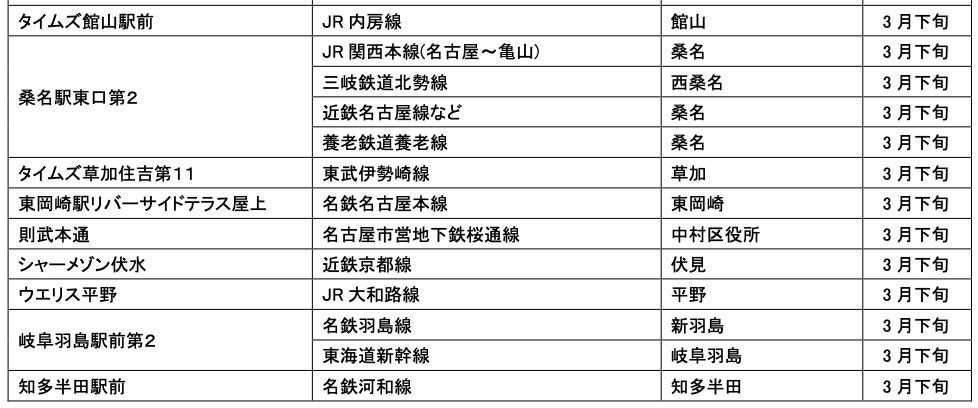 | タイムズ館山駅前 | JR内房線 | 館山 | 3月下旬 |
|---|---|---|---|
| 桑名駅東口第2 | JR関西本線(名古屋～亀山) | 桑名 | 3月下旬 |
|  | 三岐鉄道北勢線 | 西桑名 | 3月下旬 |
|  | 近鉄名古屋線など | 桑名 | 3月下旬 |
|  | 養老鉄道養老線 | 桑名 | 3月下旬 |
| タイムズ草加住吉第11 | 東武伊勢崎線 | 草加 | 3月下旬 |
| 東岡崎駅リバーサイドテラス屋上 | 名鉄名古屋本線 | 東岡崎 | 3月下旬 |
| 則武本通 | 名古屋市営地下鉄桜通線 | 中村区役所 | 3月下旬 |
| シャーメゾン伏水 | 近鉄京都線 | 伏見 | 3月下旬 |
| ウエリス平野 | JR大和路線 | 平野 | 3月下旬 |
| 岐阜羽島駅前第2 | 名鉄羽島線 | 新羽島 | 3月下旬 |
|  | 東海道新幹線 | 岐阜羽島 | 3月下旬 |
| 知多半田駅前 | 名鉄河和線 | 知多半田 | 3月下旬 |